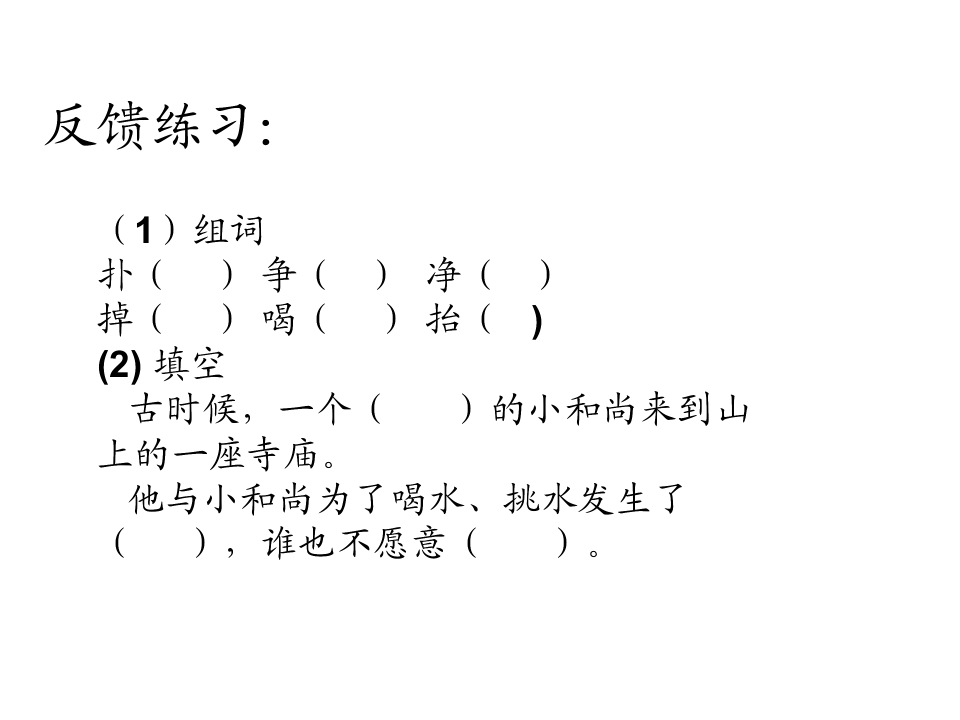 反馈练习:

（1）组词
扑（ ） 争（ ） 净（ ）
掉（ ） 喝（ ） 抬（ )
(2)填空
古时候，一个（ ）的小和尚来到山上的一座寺庙。
他与小和尚为了喝水、挑水发生了（ ），谁也不愿意（ ）。